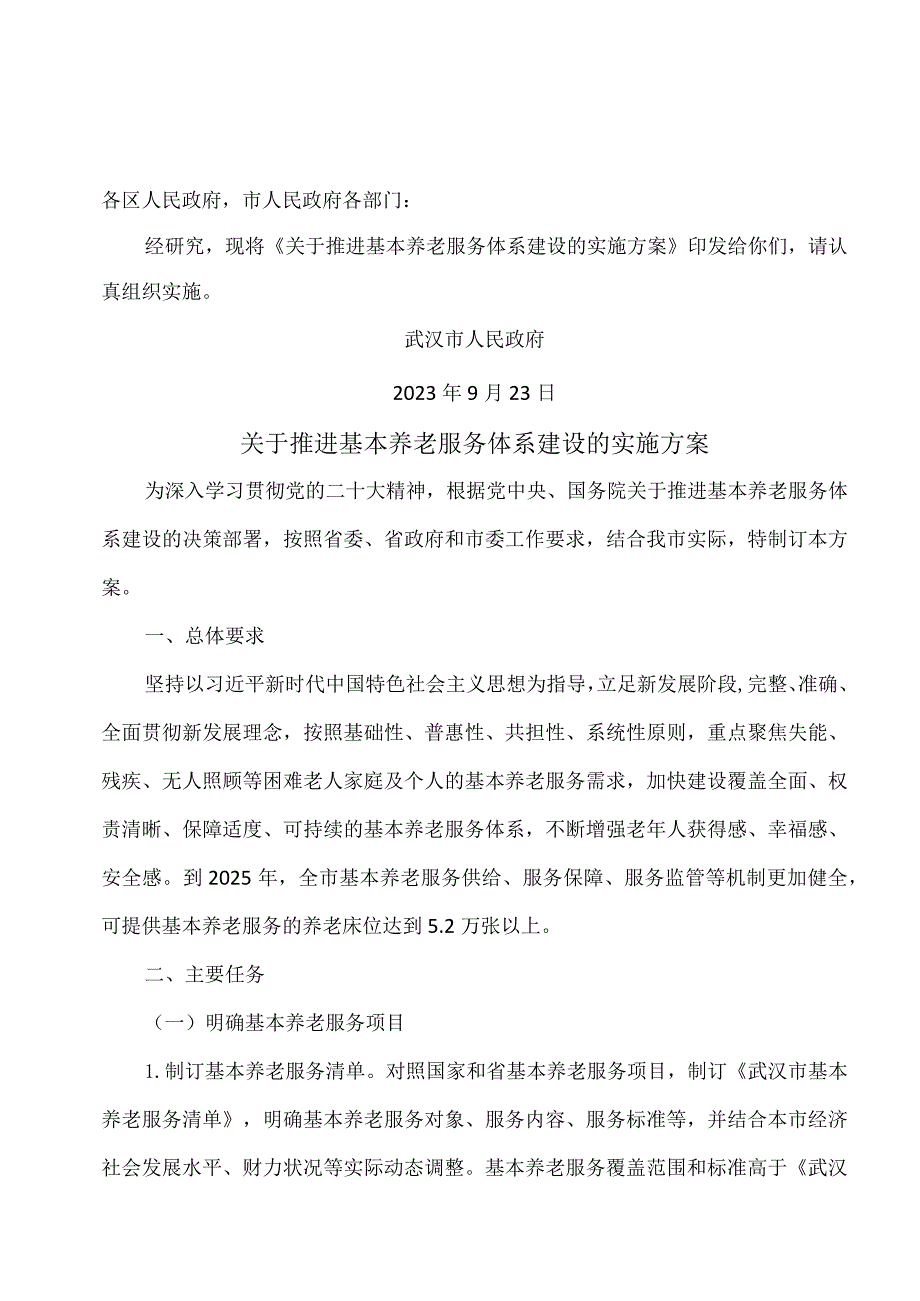 各区人民政府，市人民政府各部门：

经研究，现将《关于推进基本养老服务体系建设的实施方案》印发给你们，请认真组织实施。

武汉市人民政府

2023年9月23日

关于推进基本养老服务体系建设的实施方案

为深入学习贯彻党的二十大精神，根据党中央、国务院关于推进基本养老服务体系建设的决策部署，按照省委、省政府和市委工作要求，结合我市实际，特制订本方案。

一、总体要求

坚持以习近平新时代中国特色社会主义思想为指导，立足新发展阶段，完整、准确、全面贯彻新发展理念，按照基础性、普惠性、共担性、系统性原则，重点聚焦失能、残疾、无人照顾等困难老人家庭及个人的基本养老服务需求，加快建设覆盖全面、权责清晰、保障适度、可持续的基本养老服务体系，不断增强老年人获得感、幸福感、安全感。到2025年，全市基本养老服务供给、服务保障、服务监管等机制更加健全，可提供基本养老服务的养老床位达到5.2万张以上。

二、主要任务

（一）明确基本养老服务项目

1.制订基本养老服务清单。对照国家和省基本养老服务项目，制订《武汉市基本养老服务清单》，明确基本养老服务对象、服务内容、服务标准等，并结合本市经济社会发展水平、财力状况等实际动态调整。基本养老服务覆盖范围和标准高于《武汉